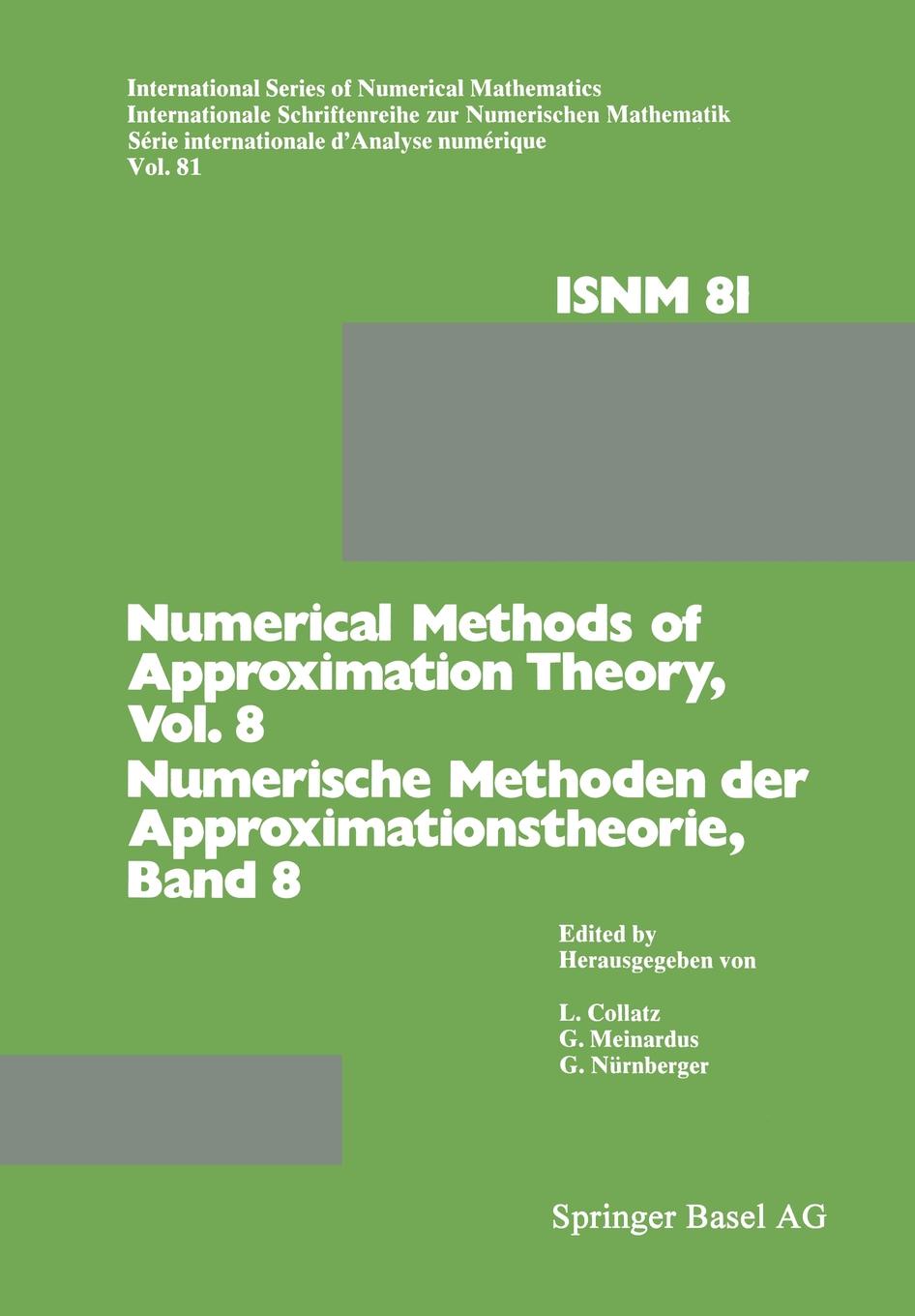 International Series of Numerical Mathematics
Internationale Schriftenreihe zur Numerischen Mathematik
Série internationale d'Analyse numérique
Vol. 81

ISNM 81

Numerical Methods of Approximation Theory, Vol. 8
Numerische Methoden der Approximationstheorie, Band 8

Edited by
Herausgegeben von

L. Collatz
G. Meinardus
G. Nürnberger

Springer Basel AG